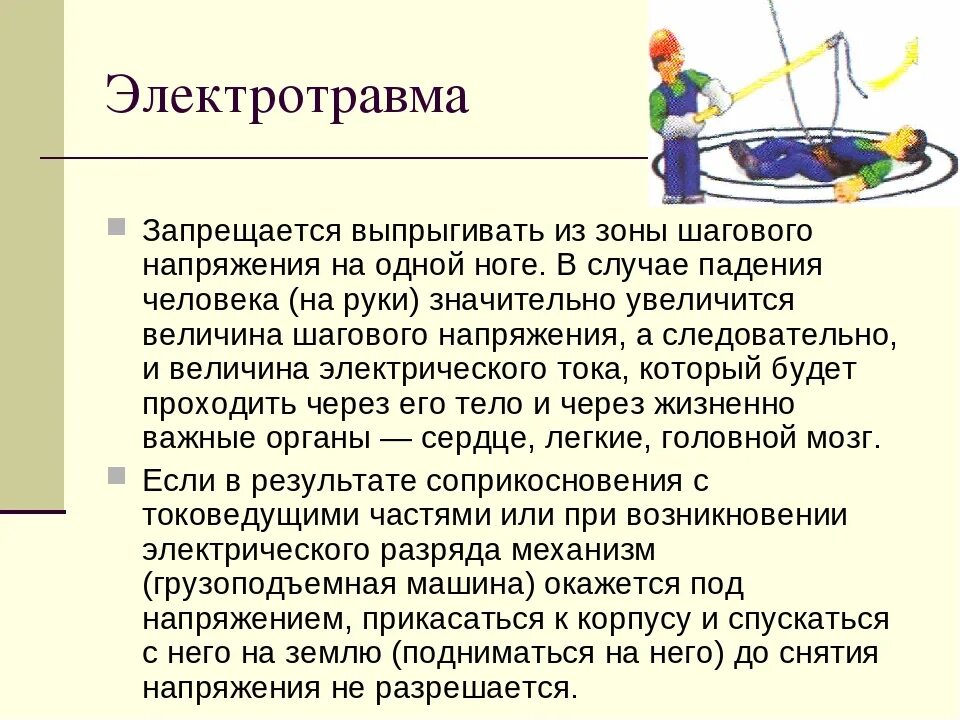 Электротравма

Запрещается выпрыгивать из зоны шагового напряжения на одной ноге. В случае падения человека (на руки) значительно увеличится величина шагового напряжения, а следовательно, и величина электрического тока, который будет проходить через его тело и через жизненно важные органы — сердце, легкие, головной мозг.

Если в результате соприкосновения с токоведущими частями или при возникновении электрического разряда механизм (грузоподъемная машина) окажется под напряжением, прикасаться к корпусу и спускаться с него на землю (подниматься на него) до снятия напряжения не разрешается.